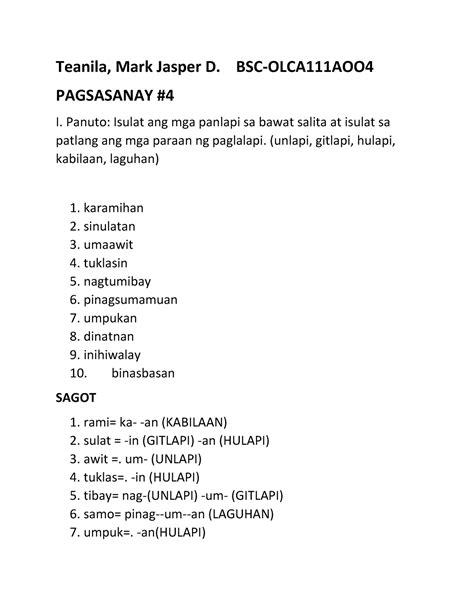 Teanila, Mark Jasper D.    BSC-OLCA111AOO4

PAGSASANAY #4

I. Panuto: Isulat ang mga panlapi sa bawat salita at isulat sa patlang ang mga paraan ng paglalapi. (unlapi, gitlapi, hulapi, kabilaan, laguhan)

1. karamihan
2. sinulatan
3. umaawit
4. tuklasin
5. nagtumibay
6. pinagsumamuan
7. umpukan
8. dinatnan
9. inihiwalay
10. binasbasan

SAGOT

1. rami= ka- -an (KABILAAN)
2. sulat = -in (GITLAPI) -an (HULAPI)
3. awit =. um- (UNLAPI)
4. tuklas=. -in (HULAPI)
5. tibay= nag-(UNLAPI) -um- (GITLAPI)
6. samo= pinag--um--an (LAGUHAN)
7. umpuk=. -an(HULAPI)